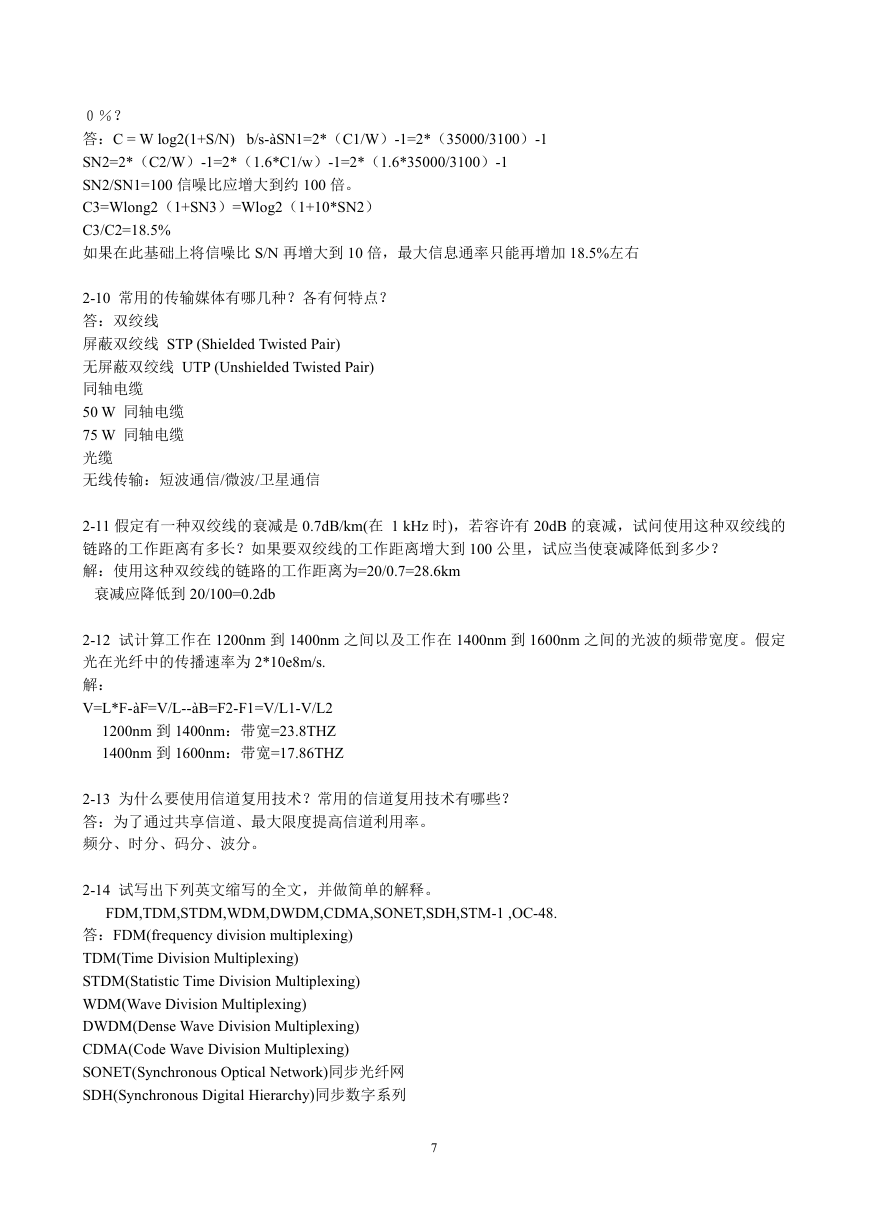 ０％？
答：C = W log2(1+S/N)   b/s-àSN1=2*（C1/W）-1=2*（35000/3100）-1
SN2=2*（C2/W）-1=2*（1.6*C1/w）-1=2*（1.6*35000/3100）-1
SN2/SN1=100 信噪比应增大到约 100 倍。
C3=Wlong2（1+SN3）=Wlog2（1+10*SN2）
C3/C2=18.5%
如果在此基础上将信噪比 S/N 再增大到 10 倍，最大信息通率只能再增加 18.5%左右

2-10 常用的传输媒体有哪几种？各有何特点？
答：双绞线
屏蔽双绞线 STP (Shielded Twisted Pair)
无屏蔽双绞线 UTP (Unshielded Twisted Pair)
同轴电缆
50 W 同轴电缆
75 W 同轴电缆
光缆
无线传输：短波通信/微波/卫星通信

2-11 假定有一种双绞线的衰减是 0.7dB/km(在 1 kHz 时)，若容许有 20dB 的衰减，试问使用这种双绞线的链路的工作距离有多长？如果要双绞线的工作距离增大到 100 公里，试应当使衰减降低到多少？
解：使用这种双绞线的链路的工作距离为=20/0.7=28.6km
衰减应降低到 20/100=0.2db

2-12 试计算工作在 1200nm 到 1400nm 之间以及工作在 1400nm 到 1600nm 之间的光波的频带宽度。假定光在光纤中的传播速率为 2*10e8m/s.
解：
V=L*F-àF=V/L--àB=F2-F1=V/L1-V/L2
1200nm 到 1400nm：带宽=23.8THZ
1400nm 到 1600nm：带宽=17.86THZ

2-13 为什么要使用信道复用技术？常用的信道复用技术有哪些？
答：为了通过共享信道、最大限度提高信道利用率。
频分、时分、码分、波分。

2-14 试写出下列英文缩写的全文，并做简单的解释。
FDM,TDM,STDM,WDM,DWDM,CDMA,SONET,SDH,STM-1 ,OC-48.
答：FDM(frequency division multiplexing)
TDM(Time Division Multiplexing)
STDM(Statistic Time Division Multiplexing)
WDM(Wave Division Multiplexing)
DWDM(Dense Wave Division Multiplexing)
CDMA(Code Wave Division Multiplexing)
SONET(Synchronous Optical Network)同步光纤网
SDH(Synchronous Digital Hierarchy)同步数字系列

7